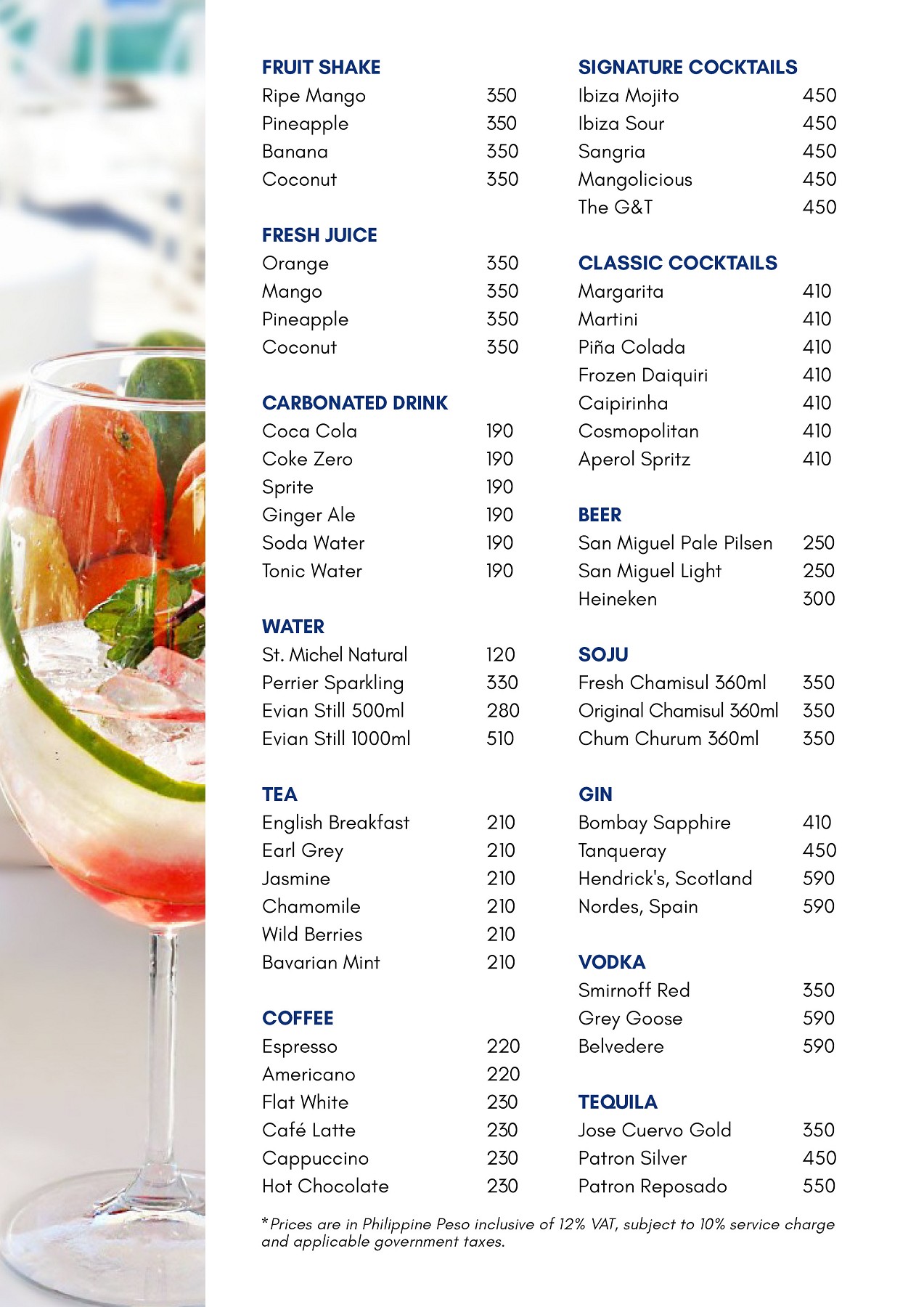 FRUIT SHAKE
Ripe Mango 350
Pineapple 350
Banana 350
Coconut 350

FRESH JUICE
Orange 350
Mango 350
Pineapple 350
Coconut 350

CARBONATED DRINK
Coca Cola 190
Coke Zero 190
Sprite 190
Ginger Ale 190
Soda Water 190
Tonic Water 190

WATER
St. Michel Natural 120
Perrier Sparkling 330
Evian Still 500ml 280
Evian Still 1000ml 510

TEA
English Breakfast 210
Earl Grey 210
Jasmine 210
Chamomile 210
Wild Berries 210
Bavarian Mint 210

COFFEE
Espresso 220
Americano 220
Flat White 230
Café Latte 230
Cappuccino 230
Hot Chocolate 230

SIGNATURE COCKTAILS
Ibiza Mojito 450
Ibiza Sour 450
Sangria 450
Mangolicious 450
The G&T 450

CLASSIC COCKTAILS
Margarita 410
Martini 410
Piña Colada 410
Frozen Daiquiri 410
Caipirinha 410
Cosmopolitan 410
Aperol Spritz 410

BEER
San Miguel Pale Pilsen 250
San Miguel Light 250
Heineken 300

SOJU
Fresh Chamisul 360ml 350
Original Chamisul 360ml 350
Chum Churum 360ml 350

GIN
Bombay Sapphire 410
Tanqueray 450
Hendrick's, Scotland 590
Nordes, Spain 590

VODKA
Smirnoff Red 350
Grey Goose 590
Belvedere 590

TEQUILA
Jose Cuervo Gold 350
Patron Silver 450
Patron Reposado 550

*Prices are in Philippine Peso inclusive of 12% VAT, subject to 10% service charge and applicable government taxes.